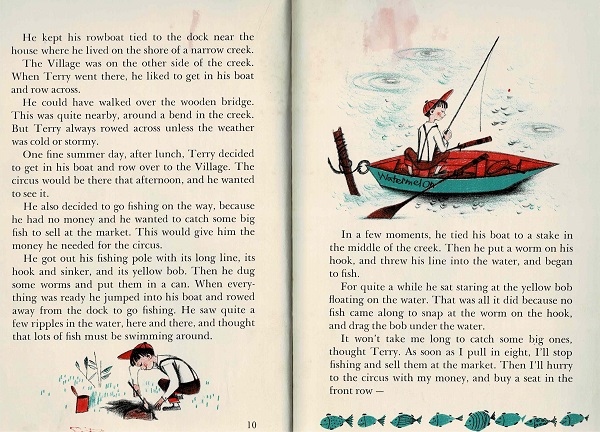 He kept his rowboat tied to the dock near the house where he lived on the shore of a narrow creek.

The Village was on the other side of the creek. When Terry went there, he liked to get in his boat and row across.

He could have walked over the wooden bridge. This was quite nearby, around a bend in the creek. But Terry always rowed across unless the weather was cold or stormy.

One fine summer day, after lunch, Terry decided to get in his boat and row over to the Village. The circus would be there that afternoon, and he wanted to see it.

He also decided to go fishing on the way, because he had no money and he wanted to catch some big fish to sell at the market. This would give him the money he needed for the circus.

He got out his fishing pole with its long line, its hook and sinker, and its yellow bob. Then he dug some worms and put them in a can. When everything was ready he jumped into his boat and rowed away from the dock to go fishing. He saw quite a few ripples in the water, here and there, and thought that lots of fish must be swimming around.

10

Watermelon

In a few moments, he tied his boat to a stake in the middle of the creek. Then he put a worm on his hook, and threw his line into the water, and began to fish.

For quite a while he sat staring at the yellow bob floating on the water. That was all it did because no fish came along to snap at the worm on the hook, and drag the bob under the water.

It won't take me long to catch some big ones, thought Terry. As soon as I pull in eight, I'll stop fishing and sell them at the market. Then I'll hurry to the circus with my money, and buy a seat in the front row —